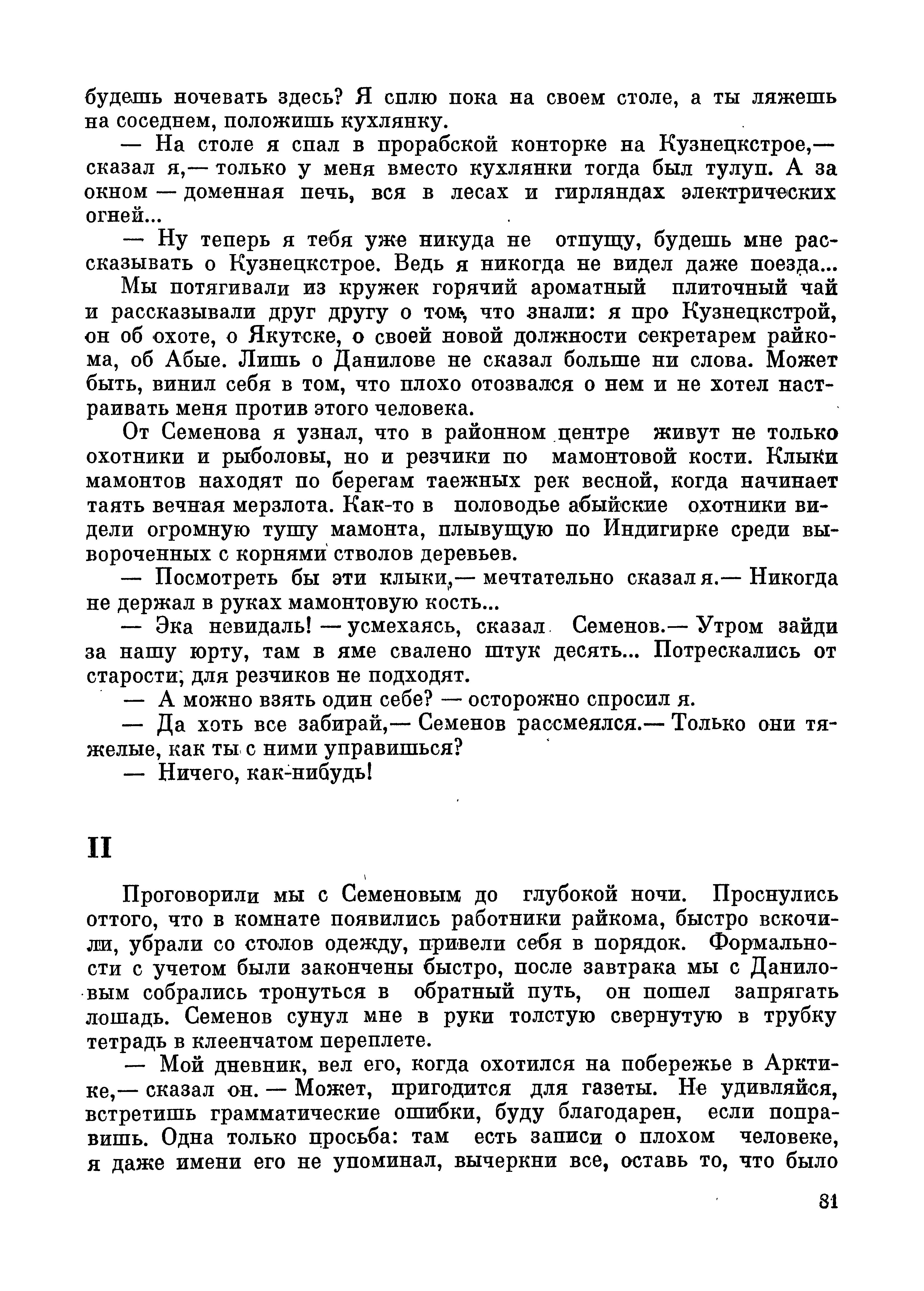 будешь ночевать здесь? Я сплю пока на своем столе, а ты ляжешь на соседнем, положишь кухлянку.

— На столе я спал в прорабской конторке на Кузнецкстрое,— сказал я,— только у меня вместо кухлянки тогда был тулуп. А за окном — доменная печь, вся в лесах и гирляндах электрических огней...

— Ну теперь я тебя уже никуда не отпущу, будешь мне рассказывать о Кузнецкстрое. Ведь я никогда не видел даже поезда...

Мы потягивали из кружек горячий ароматный плиточный чай и рассказывали друг другу о том, что знали: я про Кузнецкстрой, он об охоте, о Якутске, о своей новой должности секретарем райкома, об Абые. Лишь о Данилове не сказал больше ни слова. Может быть, винил себя в том, что плохо отозвался о нем и не хотел настраивать меня против этого человека.

От Семенова я узнал, что в районном центре живут не только охотники и рыболовы, но и резчики по мамонтовой кости. Клыки мамонтов находят по берегам таежных рек весной, когда начинает таять вечная мерзлота. Как-то в половодье абыйские охотники видели огромную тушу мамонта, плывущую по Индигирке среди вывороченных с корнями стволов деревьев.

— Посмотреть бы эти клыки,— мечтательно сказал я.— Никогда не держал в руках мамонтовую кость...

— Эка невидаль! — усмехаясь, сказал Семенов.— Утром зайди за нашу юрту, там в яме свалено штук десять... Потрескались от старости, для резчиков не подходят.

— А можно взять один себе? — осторожно спросил я.

— Да хоть все забирай,— Семенов рассмеялся.— Только они тяжелые, как ты с ними управишься?

— Ничего, как-нибудь!

II

Проговорили мы с Семеновым до глубокой ночи. Проснулись оттого, что в комнате появились работники райкома, быстро вскочили, убрали со столов одежду, привели себя в порядок. Формальности с учетом были закончены быстро, после завтрака мы с Даниловым собрались тронуться в обратный путь, он пошел запрягать лошадь. Семенов сунул мне в руки толстую свернутую в трубку тетрадь в клеенчатом переплете.

— Мой дневник, вел его, когда охотился на побережье в Арктике,— сказал он. — Может, пригодится для газеты. Не удивляйся, встретишь грамматические ошибки, буду благодарен, если поправишь. Одна только просьба: там есть записи о плохом человеке, я даже имени его не упоминал, вычеркни все, оставь то, что было

81